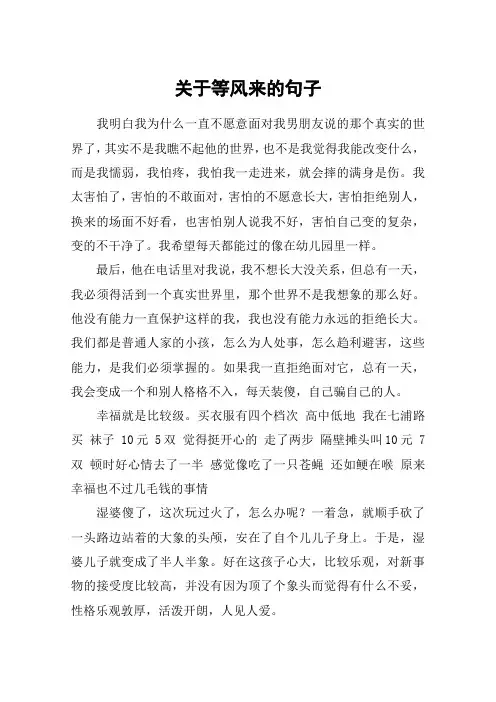 关于等风来的句子

我明白我为什么一直不愿意面对我男朋友说的那个真实的世界了，其实不是我瞧不起他的世界，也不是我觉得我能改变什么，而是我懦弱，我怕疼，我怕我一走进来，就会摔的满身是伤。我太害怕了，害怕的不敢面对，害怕的不愿意长大，害怕拒绝别人，换来的场面不好看，也害怕别人说我不好，害怕自己变的复杂，变的不干净了。我希望每天都能过的像在幼儿园里一样。

最后，他在电话里对我说，我不想长大没关系，但总有一天，我必须得活到一个真实世界里，那个世界不是我想象的那么好。他没有能力一直保护这样的我，我也没有能力永远的拒绝长大。我们都是普通人家的小孩，怎么为人处事，怎么趋利避害，这些能力，是我们必须掌握的。如果我一直拒绝面对它，总有一天，我会变成一个和别人格格不入，每天装傻，自己骗自己的人。

幸福就是比较级。买衣服有四个档次 高中低地 我在七浦路买 袜子 10元 5双 觉得挺开心的 走了两步 隔壁摊头叫10元 7双 顿时好心情去了一半 感觉像吃了一只苍蝇 还如鲠在喉 原来幸福也不过几毛钱的事情

湿婆傻了，这次玩过火了，怎么办呢？一着急，就顺手砍了一头路边站着的大象的头颅，安在了自个儿儿子身上。于是，湿婆儿子就变成了半人半象。好在这孩子心大，比较乐观，对新事物的接受度比较高，并没有因为顶了个象头而觉得有什么不妥，性格乐观敦厚，活泼开朗，人见人爱。